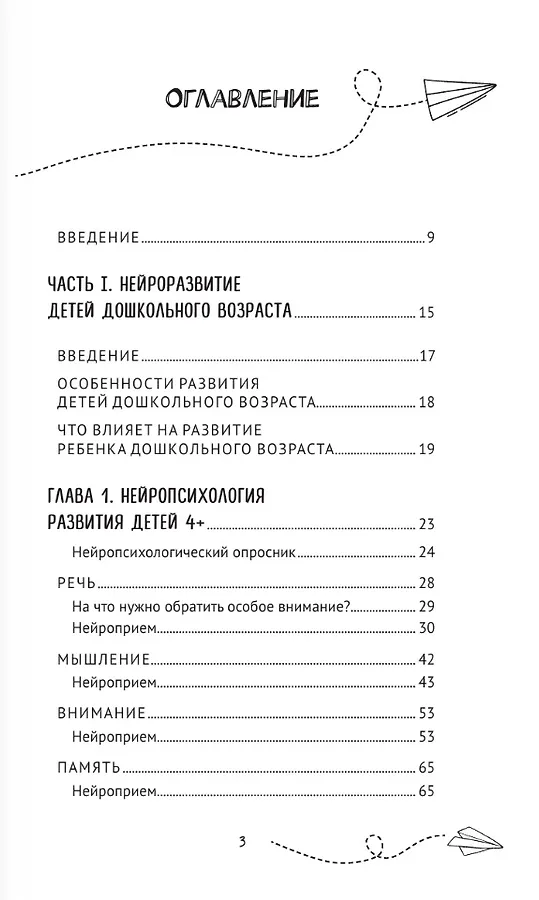 ОГЛАВЛЕНИЕ

ВВЕДЕНИЕ 9

ЧАСТЬ I. НЕЙРОРАЗВИТИЕ ДЕТЕЙ ДОШКОЛЬНОГО ВОЗРАСТА 15

ВВЕДЕНИЕ 17

ОСОБЕННОСТИ РАЗВИТИЯ ДЕТЕЙ ДОШКОЛЬНОГО ВОЗРАСТА 18

ЧТО ВЛИЯЕТ НА РАЗВИТИЕ РЕБЕНКА ДОШКОЛЬНОГО ВОЗРАСТА 19

ГЛАВА 1. НЕЙРОПСИХОЛОГИЯ РАЗВИТИЯ ДЕТЕЙ 4+ 23

Нейропсихологический опросник 24

РЕЧЬ 28

На что нужно обратить особое внимание? 29

Нейроприем 30

МЫШЛЕНИЕ 42

Нейроприем 43

ВНИМАНИЕ 53

Нейроприем 53

ПАМЯТЬ 65

Нейроприем 65

3